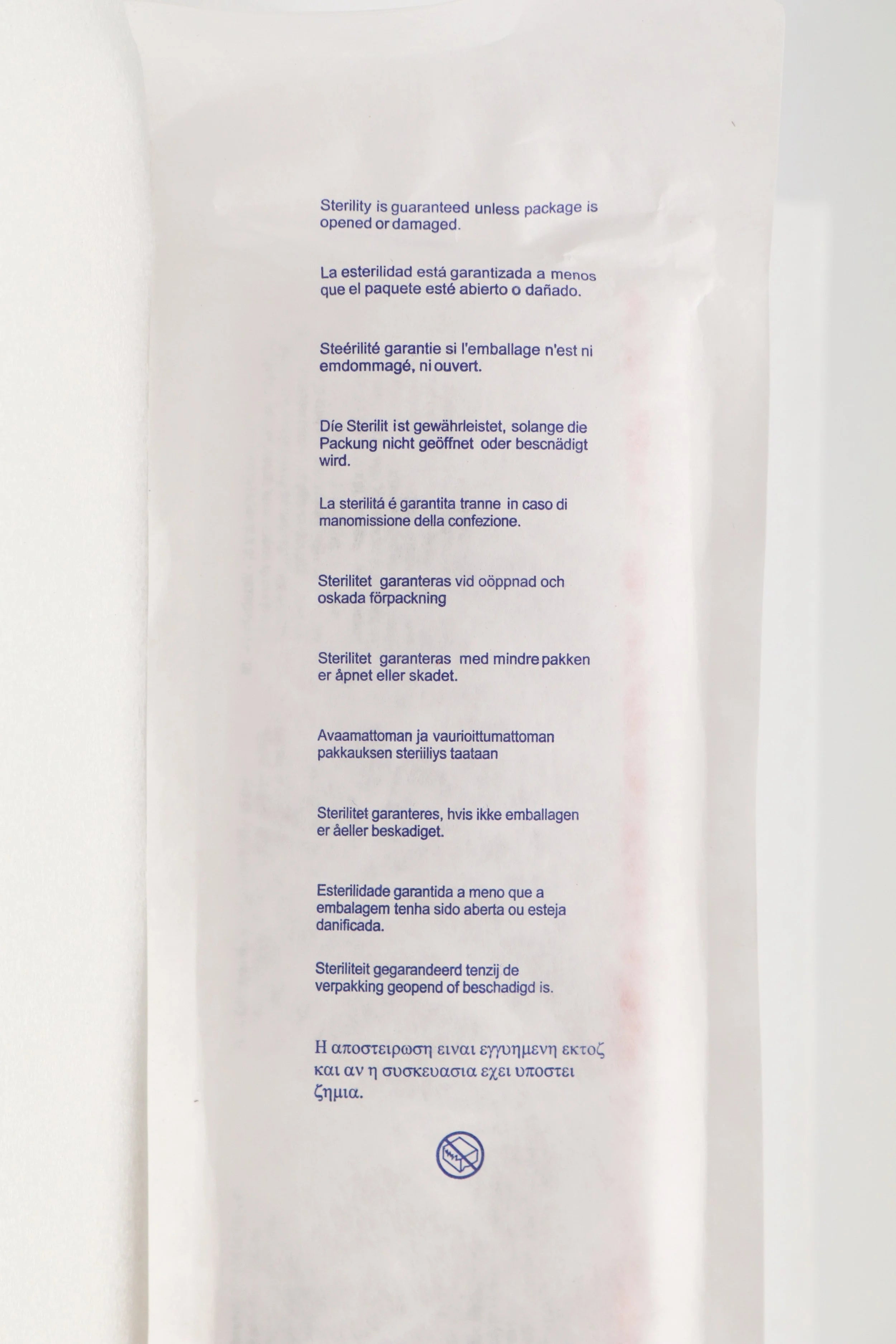 Sterility is guaranteed unless package is opened or damaged.

La esterilidad está garantizada a menos que el paquete esté abierto o dañado.

Steérilité garantie si l'emballage n'est ni emdommagé, ni ouvert.

Díe Sterilit ist gewährleistet, solange die Packung nicht geöffnet oder bescnädigt wird.

La sterilitá é garantita tranne in caso di manomissione della confezione.

Sterilitet garanteras vid oöppnad och oskada förpackning

Sterilitet garanteras med mindre pakken er åpnet eller skadet.

Avaamattoman ja vaurioittumattoman pakkauksen steriiliys taataan

Sterilitet garanteres, hvis ikke emballagen er åeller beskadiget.

Esterilidade garantida a meno que a embalagem tenha sido aberta ou esteja danificada.

Steriliteit gegarandeerd tenzij de verpakking geopend of beschadigd is.

Η αποστειρωση ειναι εγγυημενη εκτοζ και αν η συσκευασια εχει υποστει ζημια.